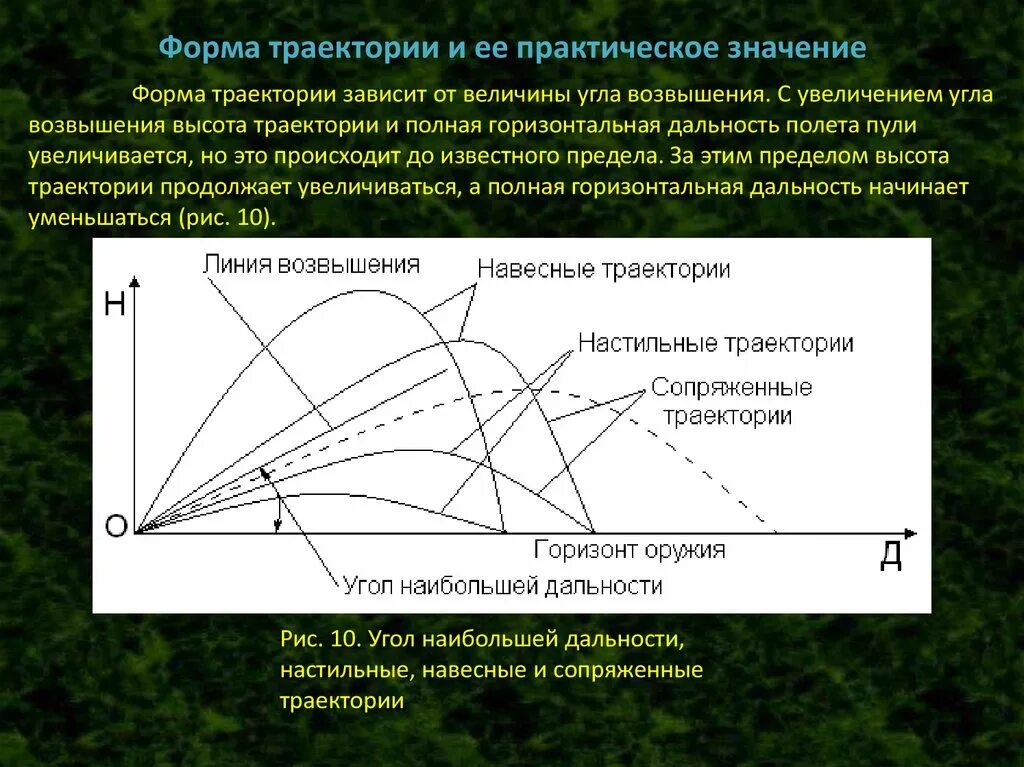 Форма траектории и ее практическое значение

Форма траектории зависит от величины угла возвышения. С увеличением угла возвышения высота траектории и полная горизонтальная дальность полета пули увеличивается, но это происходит до известного предела. За этим пределом высота траектории продолжает увеличиваться, а полная горизонтальная дальность начинает уменьшаться (рис. 10).

Линия возвышения
Навесные траектории
Н
Настильные траектории
Сопряженные траектории
О
Горизонт оружия
Д
Угол наибольшей дальности

Рис. 10. Угол наибольшей дальности, настильные, навесные и сопряженные траектории